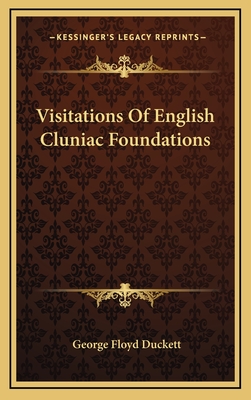 —KESSINGER'S LEGACY REPRINTS—

Visitations Of English Cluniac Foundations

George Floyd Duckett